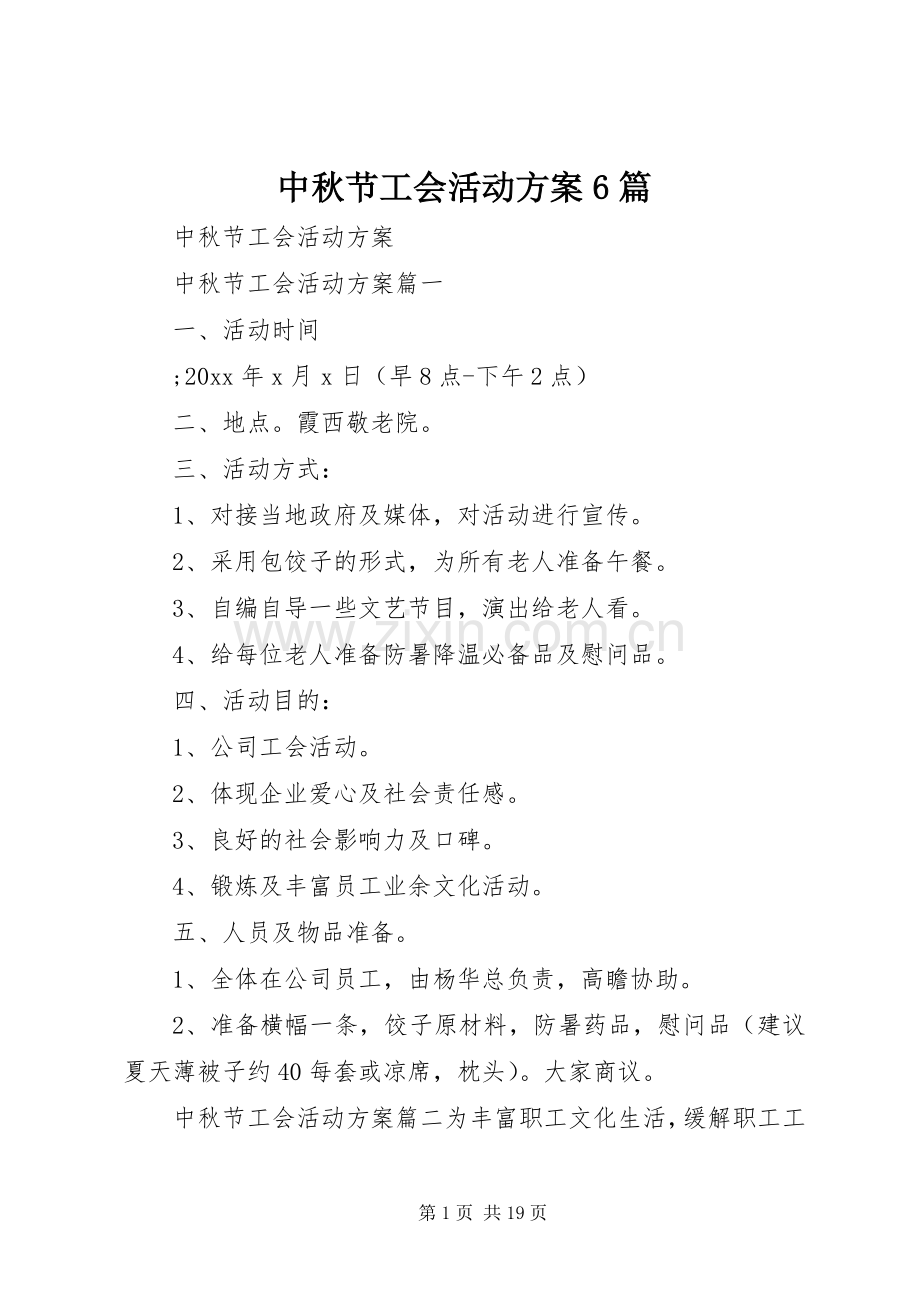 中秋节工会活动方案6篇

中秋节工会活动方案

中秋节工会活动方案篇一

一、活动时间

;20xx年x月x日（早8点-下午2点）

二、地点。霞西敬老院。

三、活动方式：

1、对接当地政府及媒体，对活动进行宣传。

2、采用包饺子的形式，为所有老人准备午餐。

3、自编自导一些文艺节目，演出给老人看。

4、给每位老人准备防暑降温必备品及慰问品。

四、活动目的：

1、公司工会活动。

2、体现企业爱心及社会责任感。

3、良好的社会影响力及口碑。

4、锻炼及丰富员工业余文化活动。

五、人员及物品准备。

1、全体在公司员工，由杨华总负责，高瞻协助。

2、准备横幅一条，饺子原材料，防暑药品，慰问品（建议夏天薄被子约40每套或凉席，枕头）。大家商议。

中秋节工会活动方案篇二为丰富职工文化生活，缓解职工工

www.zixin.com.cn

第1页 共19页